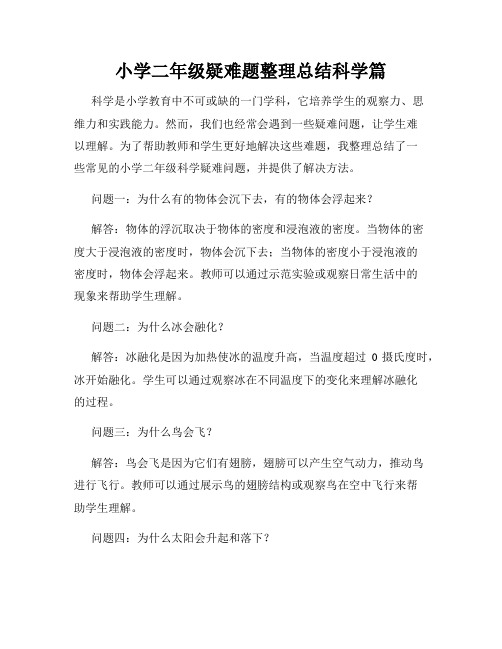 小学二年级疑难题整理总结科学篇

科学是小学教育中不可或缺的一门学科，它培养学生的观察力、思维力和实践能力。然而，我们也经常会遇到一些疑难问题，让学生难以理解。为了帮助教师和学生更好地解决这些难题，我整理总结了一些常见的小学二年级科学疑难问题，并提供了解决方法。

问题一：为什么有的物体会沉下去，有的物体会浮起来？

解答：物体的浮沉取决于物体的密度和浸泡液的密度。当物体的密度大于浸泡液的密度时，物体会沉下去；当物体的密度小于浸泡液的密度时，物体会浮起来。教师可以通过示范实验或观察日常生活中的现象来帮助学生理解。

问题二：为什么冰会融化？

解答：冰融化是因为加热使冰的温度升高，当温度超过 0 摄氏度时，冰开始融化。学生可以通过观察冰在不同温度下的变化来理解冰融化的过程。

问题三：为什么鸟会飞？

解答：鸟会飞是因为它们有翅膀，翅膀可以产生空气动力，推动鸟进行飞行。教师可以通过展示鸟的翅膀结构或观察鸟在空中飞行来帮助学生理解。

问题四：为什么太阳会升起和落下？